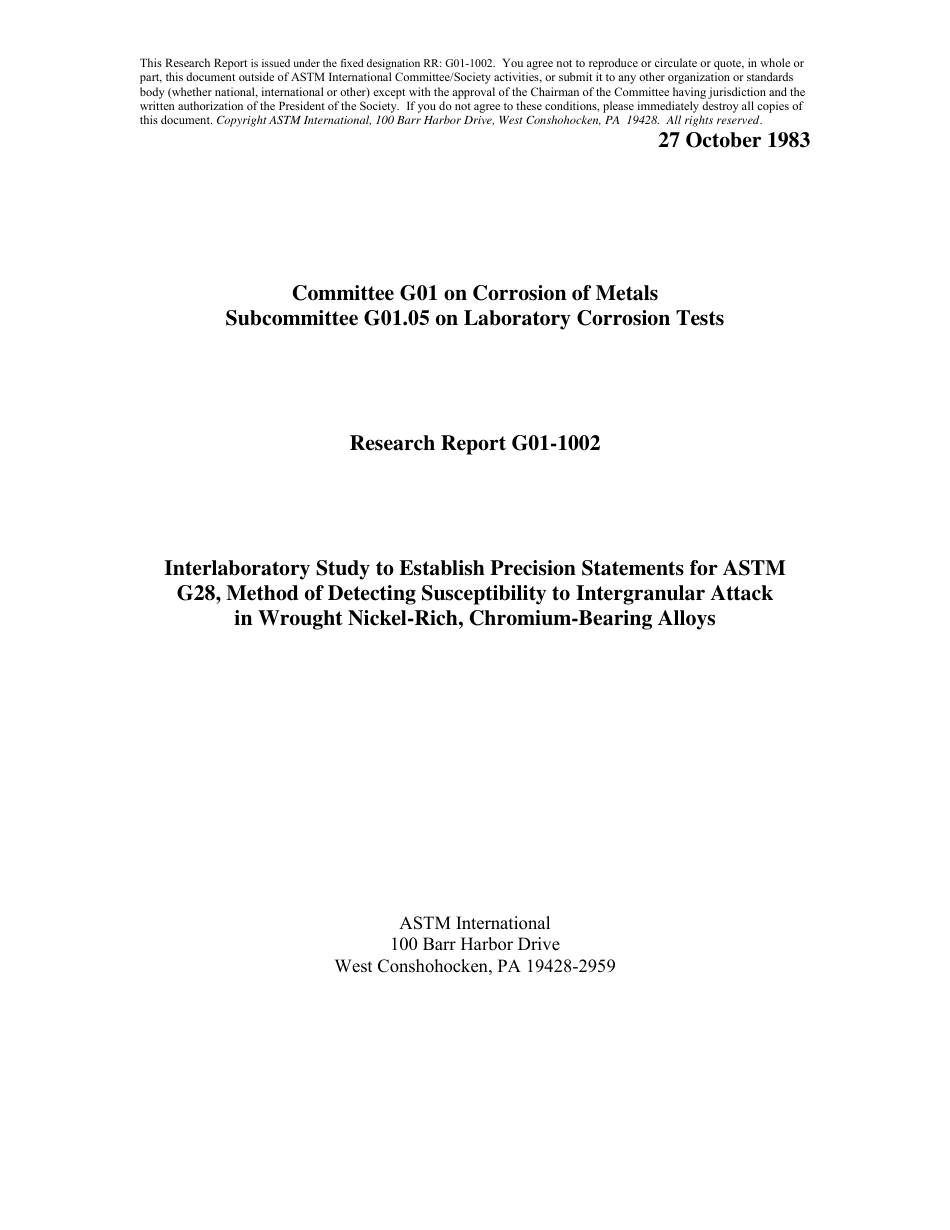 This Research Report is issued under the fixed designation RR: G01-1002. You agree not to reproduce or circulate or quote, in whole or part, this document outside of ASTM International Committee/Society activities, or submit it to any other organization or standards body (whether national, international or other) except with the approval of the Chairman of the Committee having jurisdiction and the written authorization of the President of the Society. If you do not agree to these conditions, please immediately destroy all copies of this document. Copyright ASTM International, 100 Barr Harbor Drive, West Conshohocken, PA 19428. All rights reserved.

27 October 1983

Committee G01 on Corrosion of Metals
Subcommittee G01.05 on Laboratory Corrosion Tests

Research Report G01-1002

Interlaboratory Study to Establish Precision Statements for ASTM G28, Method of Detecting Susceptibility to Intergranular Attack in Wrought Nickel-Rich, Chromium-Bearing Alloys

ASTM International
100 Barr Harbor Drive
West Conshohocken, PA 19428-2959